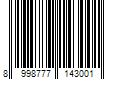 8 998777 143001